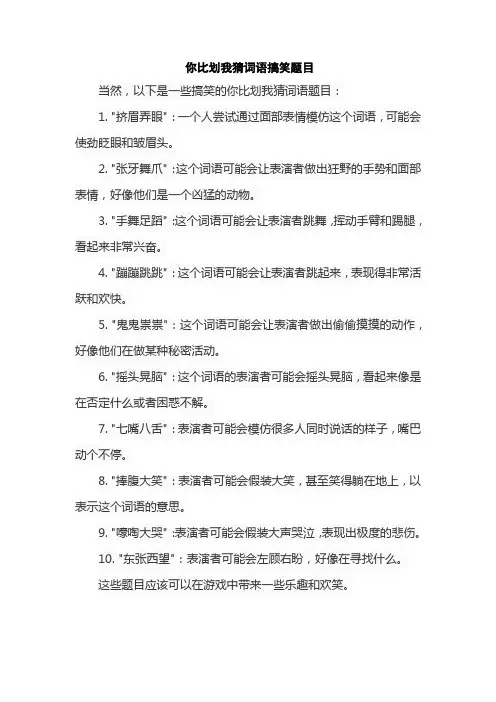 你比划我猜词语搞笑题目

当然，以下是一些搞笑的你比划我猜词语题目：

1. "挤眉弄眼"：一个人尝试通过面部表情模仿这个词语，可能会使劲眨眼和皱眉头。

2. "张牙舞爪"：这个词语可能会让表演者做出狂野的手势和面部表情，好像他们是一个凶猛的动物。

3. "手舞足蹈"：这个词语可能会让表演者跳舞，挥动手臂和踢腿，看起来非常兴奋。

4. "蹦蹦跳跳"：这个词语可能会让表演者跳起来，表现得非常活跃和欢快。

5. "鬼鬼祟祟"：这个词语可能会让表演者做出偷偷摸摸的动作，好像他们在做某种秘密活动。

6. "摇头晃脑"：这个词语的表演者可能会摇头晃脑，看起来像是在否定什么或者困惑不解。

7. "七嘴八舌"：表演者可能会模仿很多人同时说话的样子，嘴巴动个不停。

8. "捧腹大笑"：表演者可能会假装大笑，甚至笑得躺在地上，以表示这个词语的意思。

9. "嚎啕大哭"：表演者可能会假装大声哭泣，表现出极度的悲伤。

10. "东张西望"：表演者可能会左顾右盼，好像在寻找什么。

这些题目应该可以在游戏中带来一些乐趣和欢笑。